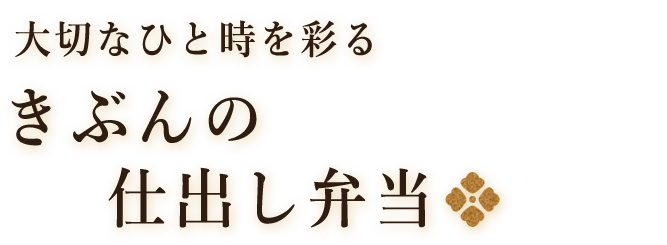 大切なひと時を彩る

きぶんの
仕出し弁当